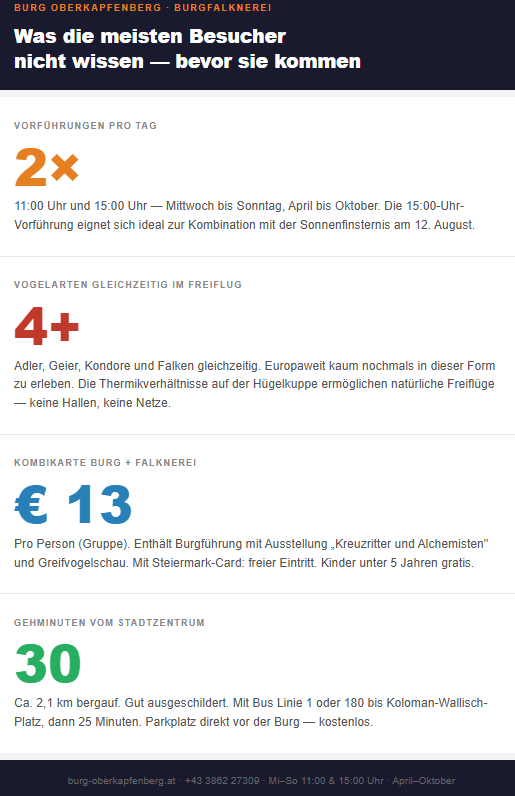 BURG OBERKAPFENBERG · BURGFALKNEREI

Was die meisten Besucher nicht wissen — bevor sie kommen

VORFÜHRUNGEN PRO TAG

2×

11:00 Uhr und 15:00 Uhr — Mittwoch bis Sonntag, April bis Oktober. Die 15:00-Uhr-Vorführung eignet sich ideal zur Kombination mit der Sonnenfinsternis am 12. August.

VOGELARTEN GLEICHZEITIG IM FREIFLUG

4+

Adler, Geier, Kondore und Falken gleichzeitig. Europaweit kaum nochmals in dieser Form zu erleben. Die Thermikverhältnisse auf der Hügelkuppe ermöglichen natürliche Freiflüge — keine Hallen, keine Netze.

KOMBIKARTE BURG + FALKNEREI

€ 13

Pro Person (Gruppe). Enthält Burgführung mit Ausstellung „Kreuzritter und Alchemisten" und Greifvogelschau. Mit Steiermark-Card: freier Eintritt. Kinder unter 5 Jahren gratis.

GEHMINUTEN VOM STADTZENTRUM

30

Ca. 2,1 km bergauf. Gut ausgeschildert. Mit Bus Linie 1 oder 180 bis Koloman-Wallisch-Platz, dann 25 Minuten. Parkplatz direkt vor der Burg — kostenlos.

burg-oberkapfenberg.at · +43 3862 27309 · Mi–So 11:00 & 15:00 Uhr · April–Oktober